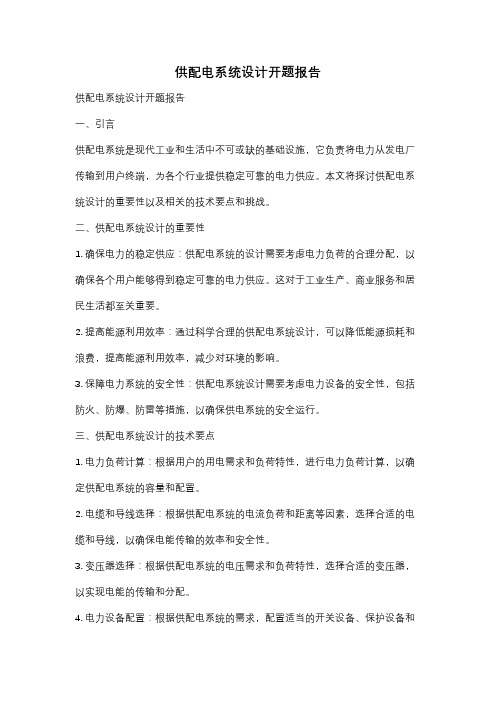 供配电系统设计开题报告

供配电系统设计开题报告

一、引言

供配电系统是现代工业和生活中不可或缺的基础设施，它负责将电力从发电厂传输到用户终端，为各个行业提供稳定可靠的电力供应。本文将探讨供配电系统设计的重要性以及相关的技术要点和挑战。

二、供配电系统设计的重要性

1. 确保电力的稳定供应：供配电系统的设计需要考虑电力负荷的合理分配，以确保各个用户能够得到稳定可靠的电力供应。这对于工业生产、商业服务和居民生活都至关重要。

2. 提高能源利用效率：通过科学合理的供配电系统设计，可以降低能源损耗和浪费，提高能源利用效率，减少对环境的影响。

3. 保障电力系统的安全性：供配电系统设计需要考虑电力设备的安全性，包括防火、防爆、防雷等措施，以确保供电系统的安全运行。

三、供配电系统设计的技术要点

1. 电力负荷计算：根据用户的用电需求和负荷特性，进行电力负荷计算，以确定供配电系统的容量和配置。

2. 电缆和导线选择：根据供配电系统的电流负荷和距离等因素，选择合适的电缆和导线，以确保电能传输的效率和安全性。

3. 变压器选择：根据供配电系统的电压需求和负荷特性，选择合适的变压器，以实现电能的传输和分配。

4. 电力设备配置：根据供配电系统的需求，配置适当的开关设备、保护设备和